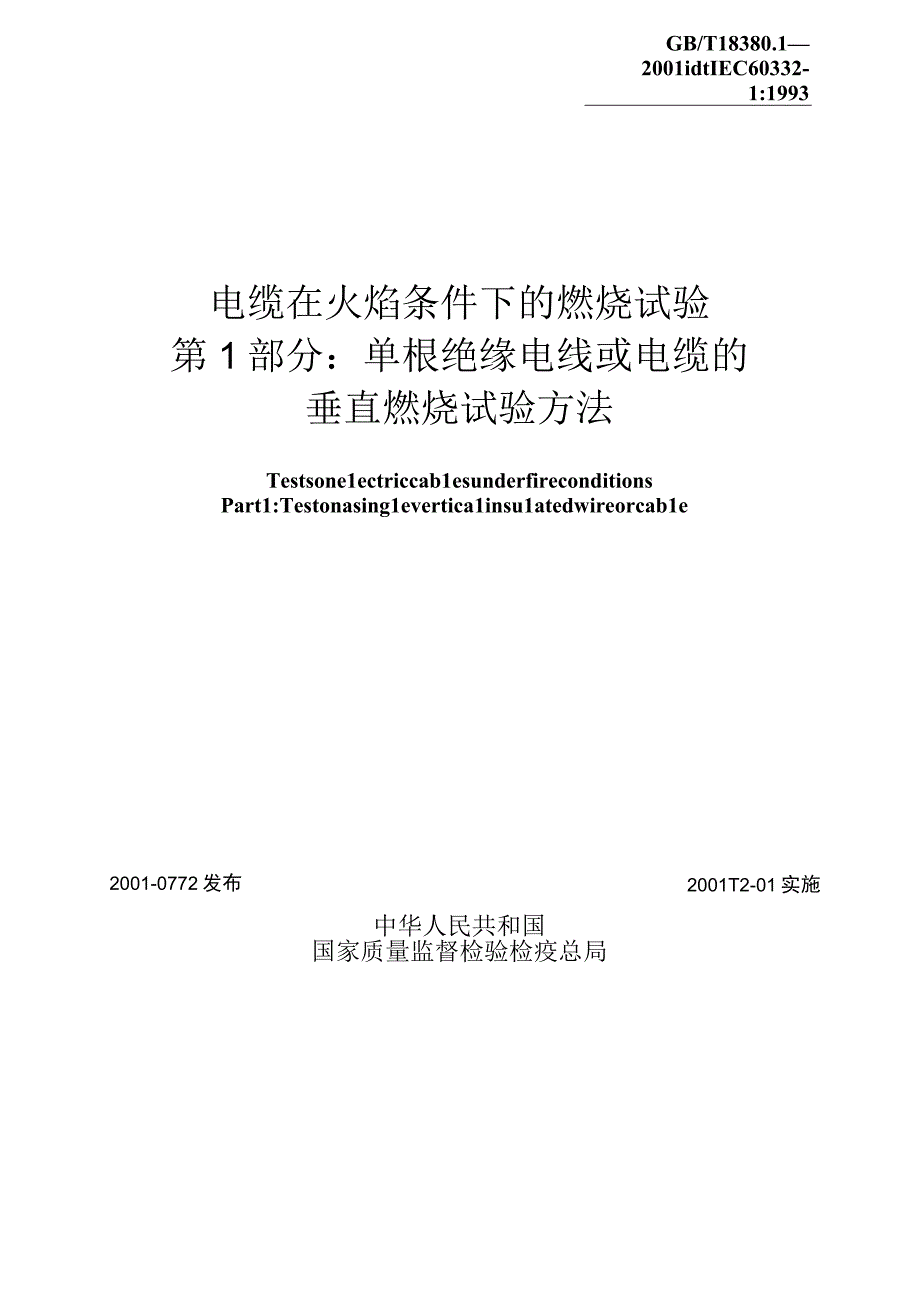 GB/T18380.1—2001idtIEC60332-1:1993

电缆在火焰条件下的燃烧试验
第1部分：单根绝缘电线或电缆的
垂直燃烧试验方法

Testsone1ectriccab1esunderfireconditions
Part1:Testonasing1evertica1insu1atedwireorcab1e

2001-0772发布

2001T2-01实施

中华人民共和国
国家质量监督检验检疫总局